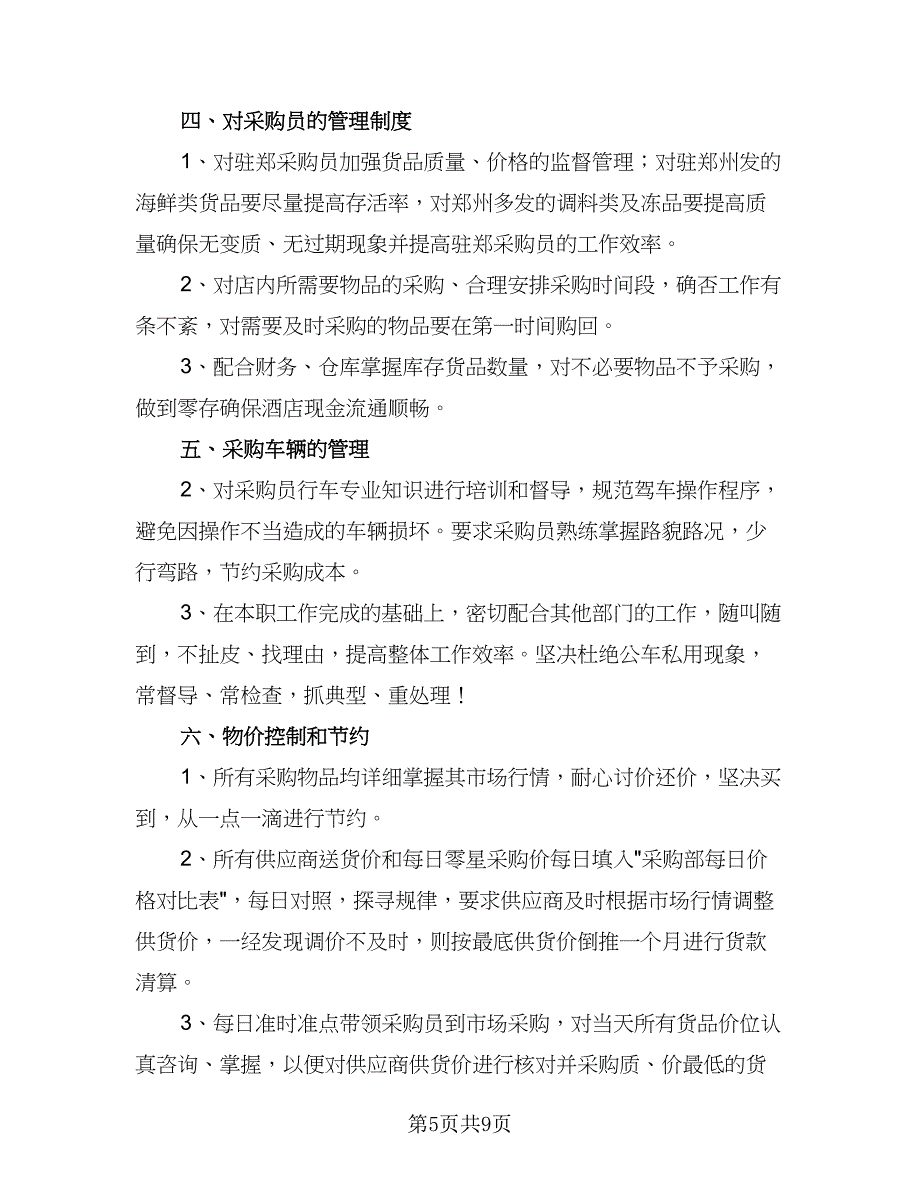 四、对采购员的管理制度

1、对驻郑采购员加强货品质量、价格的监督管理；对驻郑州发的海鲜类货品要尽量提高存活率，对郑州多发的调料类及冻品要提高质量确保无变质、无过期现象并提高驻郑采购员的工作效率。

2、对店内所需要物品的采购、合理安排采购时间段，确否工作有条不紊，对需要及时采购的物品要在第一时间购回。

3、配合财务、仓库掌握库存货品数量，对不必要物品不予采购，做到零存确保酒店现金流通顺畅。

五、采购车辆的管理

2、对采购员行车专业知识进行培训和督导，规范驾车操作程序，避免因操作不当造成的车辆损坏。要求采购员熟练掌握路貌路况，少行弯路，节约采购成本。

3、在本职工作完成的基础上，密切配合其他部门的工作，随叫随到，不扯皮、找理由，提高整体工作效率。坚决杜绝公车私用现象，常督导、常检查，抓典型、重处理！

六、物价控制和节约

1、所有采购物品均详细掌握其市场行情，耐心讨价还价，坚决买到，从一点一滴进行节约。

2、所有供应商送货价和每日零星采购价每日填入"采购部每日价格对比表"，每日对照，探寻规律，要求供应商及时根据市场行情调整供货价，一经发现调价不及时，则按最底供货价倒推一个月进行货款清算。

3、每日准时准点带领采购员到市场采购，对当天所有货品价位认真咨询、掌握，以便对供应商供货价进行核对并采购质、价最低的货

第5页共9页